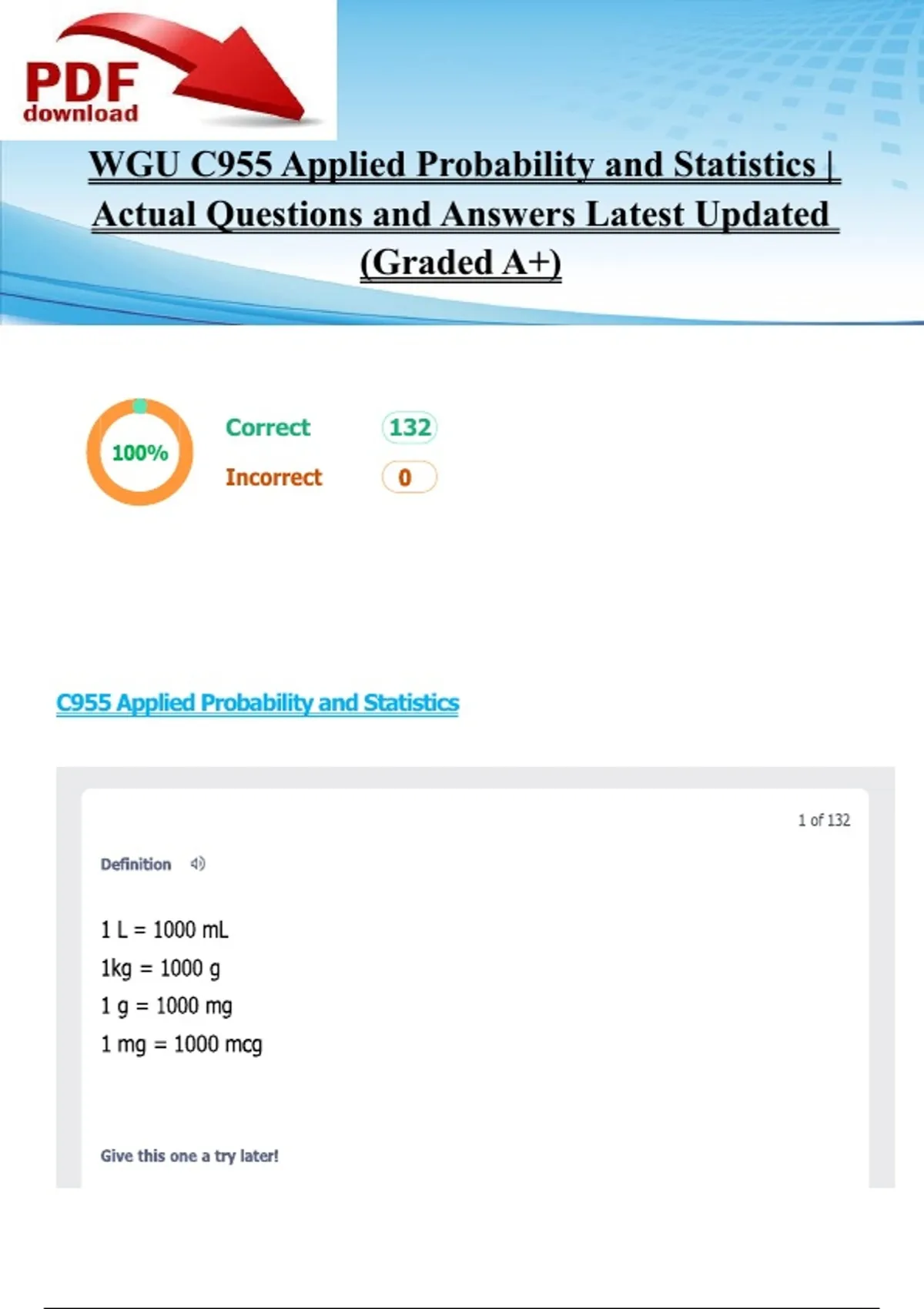 PDF download

WGU C955 Applied Probability and Statistics | Actual Questions and Answers Latest Updated (Graded A+)

100%

Correct 132

Incorrect 0

C955 Applied Probability and Statistics

1 of 132

Definition

1 L = 1000 mL
1kg = 1000 g
1 g = 1000 mg
1 mg = 1000 mcg

Give this one a try later!